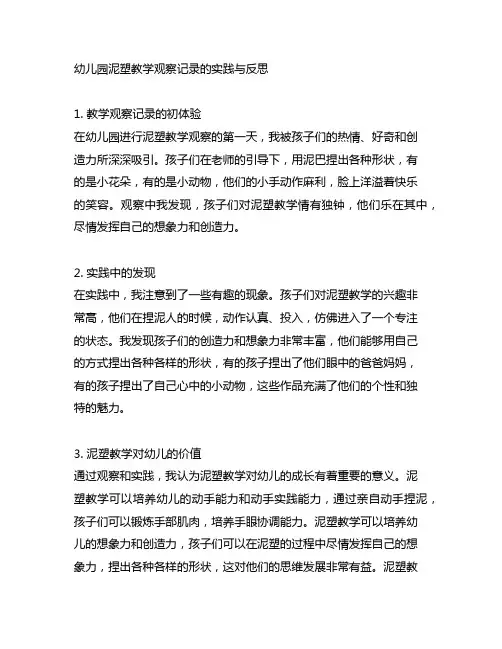 幼儿园泥塑教学观察记录的实践与反思

1. 教学观察记录的初体验
在幼儿园进行泥塑教学观察的第一天，我被孩子们的热情、好奇和创造力所深深吸引。孩子们在老师的引导下，用泥巴捏出各种形状，有的是小花朵，有的是小动物，他们的小手动作麻利，脸上洋溢着快乐的笑容。观察中我发现，孩子们对泥塑教学情有独钟，他们乐在其中，尽情发挥自己的想象力和创造力。

2. 实践中的发现
在实践中，我注意到了一些有趣的现象。孩子们对泥塑教学的兴趣非常高，他们在捏泥人的时候，动作认真、投入，仿佛进入了一个专注的状态。我发现孩子们的创造力和想象力非常丰富，他们能够用自己的方式捏出各种各样的形状，有的孩子捏出了他们眼中的爸爸妈妈，有的孩子捏出了自己心中的小动物，这些作品充满了他们的个性和独特的魅力。

3. 泥塑教学对幼儿的价值
通过观察和实践，我认为泥塑教学对幼儿的成长有着重要的意义。泥塑教学可以培养幼儿的动手能力和动手实践能力，通过亲自动手捏泥，孩子们可以锻炼手部肌肉，培养手眼协调能力。泥塑教学可以培养幼儿的想象力和创造力，孩子们可以在泥塑的过程中尽情发挥自己的想象力，捏出各种各样的形状，这对他们的思维发展非常有益。泥塑教